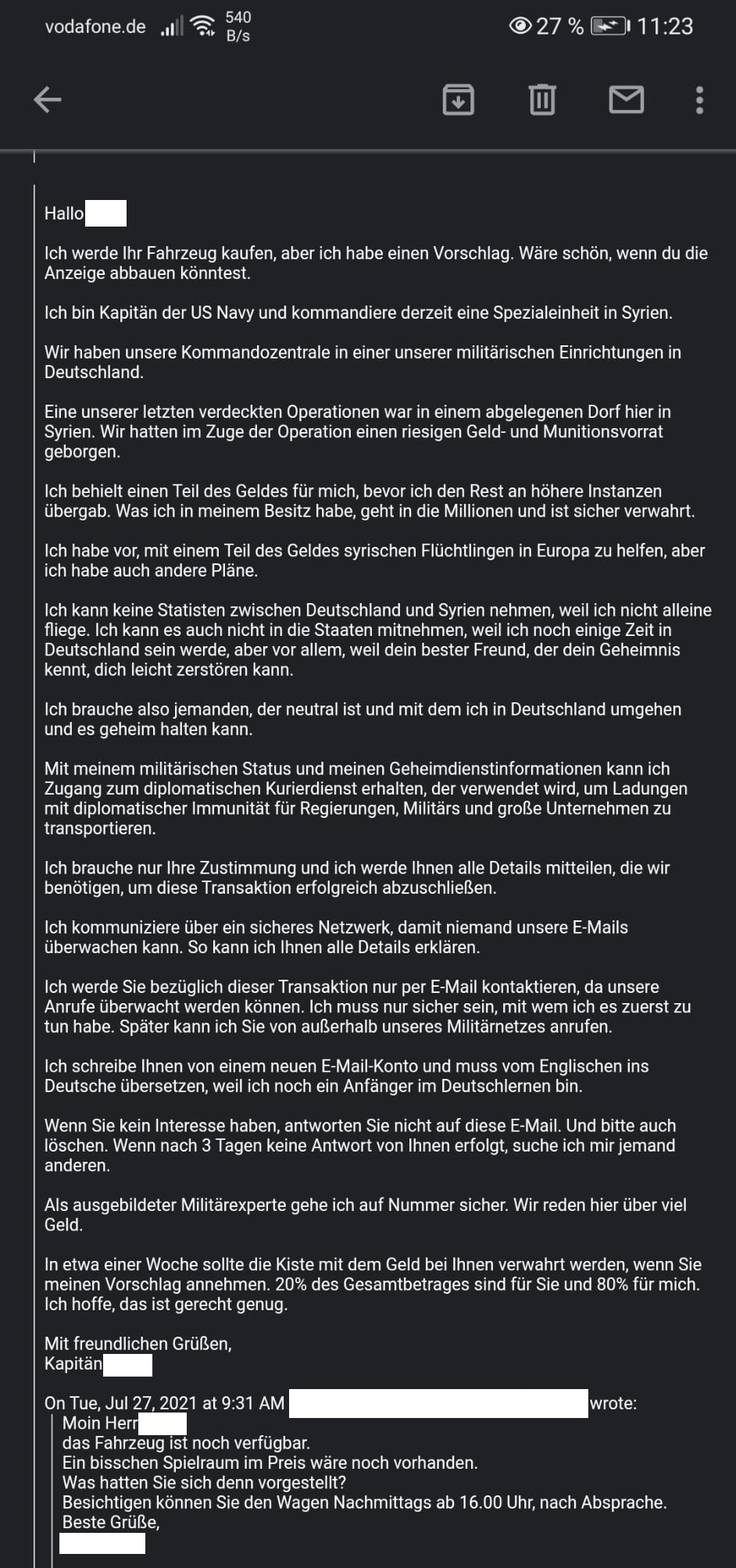 vodafone.de 540 B/s 27 % 11:23

Hallo

Ich werde Ihr Fahrzeug kaufen, aber ich habe einen Vorschlag. Wäre schön, wenn du die Anzeige abbauen könntest.

Ich bin Kapitän der US Navy und kommandiere derzeit eine Spezialeinheit in Syrien.

Wir haben unsere Kommandozentrale in einer unserer militärischen Einrichtungen in Deutschland.

Eine unserer letzten verdeckten Operationen war in einem abgelegenen Dorf hier in Syrien. Wir hatten im Zuge der Operation einen riesigen Geld- und Munitionsvorrat geborgen.

Ich behielt einen Teil des Geldes für mich, bevor ich den Rest an höhere Instanzen übergab. Was ich in meinem Besitz habe, geht in die Millionen und ist sicher verwahrt.

Ich habe vor, mit einem Teil des Geldes syrischen Flüchtlingen in Europa zu helfen, aber ich habe auch andere Pläne.

Ich kann keine Statisten zwischen Deutschland und Syrien nehmen, weil ich nicht alleine fliege. Ich kann es auch nicht in die Staaten mitnehmen, weil ich noch einige Zeit in Deutschland sein werde, aber vor allem, weil dein bester Freund, der dein Geheimnis kennt, dich leicht zerstören kann.

Ich brauche also jemanden, der neutral ist und mit dem ich in Deutschland umgehen und es geheim halten kann.

Mit meinem militärischen Status und meinen Geheimdienstinformationen kann ich Zugang zum diplomatischen Kurierdienst erhalten, der verwendet wird, um Ladungen mit diplomatischer Immunität für Regierungen, Militärs und große Unternehmen zu transportieren.

Ich brauche nur Ihre Zustimmung und ich werde Ihnen alle Details mitteilen, die wir benötigen, um diese Transaktion erfolgreich abzuschließen.

Ich kommuniziere über ein sicheres Netzwerk, damit niemand unsere E-Mails überwachen kann. So kann ich Ihnen alle Details erklären.

Ich werde Sie bezüglich dieser Transaktion nur per E-Mail kontaktieren, da unsere Anrufe überwacht werden können. Ich muss nur sicher sein, mit wem ich es zuerst zu tun habe. Später kann ich Sie von außerhalb unseres Militärnetzes anrufen.

Ich schreibe Ihnen von einem neuen E-Mail-Konto und muss vom Englischen ins Deutsche übersetzen, weil ich noch ein Anfänger im Deutschlernen bin.

Wenn Sie kein Interesse haben, antworten Sie nicht auf diese E-Mail. Und bitte auch löschen. Wenn nach 3 Tagen keine Antwort von Ihnen erfolgt, suche ich mir jemand anderen.

Als ausgebildeter Militärexperte gehe ich auf Nummer sicher. Wir reden hier über viel Geld.

In etwa einer Woche sollte die Kiste mit dem Geld bei Ihnen verwahrt werden, wenn Sie meinen Vorschlag annehmen. 20% des Gesamtbetrages sind für Sie und 80% für mich. Ich hoffe, das ist gerecht genug.

Mit freundlichen Grüßen,
Kapitän

On Tue, Jul 27, 2021 at 9:31 AM wrote:
Moin Herr
das Fahrzeug ist noch verfügbar.
Ein bisschen Spielraum im Preis wäre noch vorhanden.
Was hatten Sie sich denn vorgestellt?
Besichtigen können Sie den Wagen Nachmittags ab 16.00 Uhr, nach Absprache.
Beste Grüße,